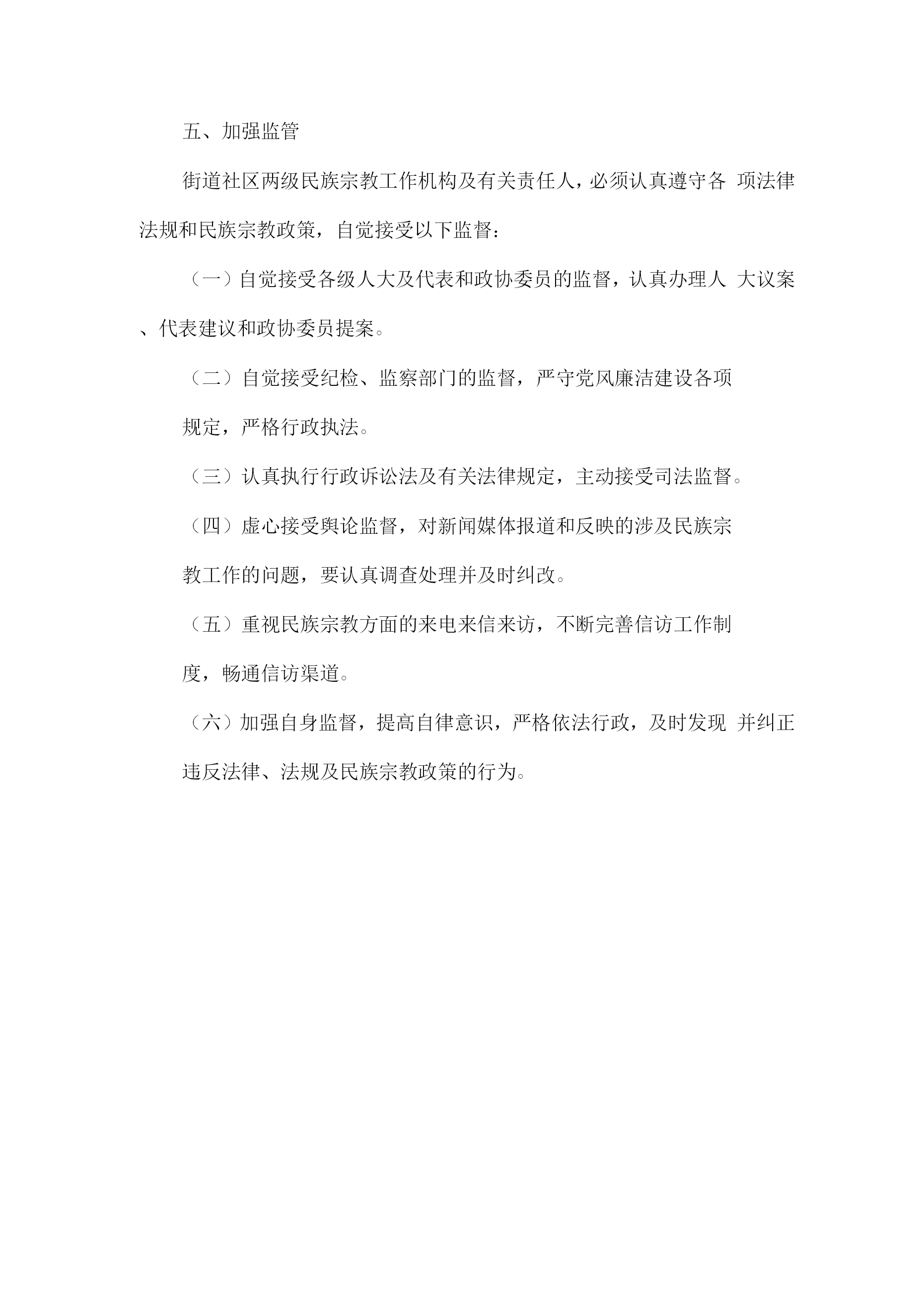 五、加强监管

街道社区两级民族宗教工作机构及有关责任人，必须认真遵守各 项法律法规和民族宗教政策，自觉接受以下监督：

（一）自觉接受各级人大及代表和政协委员的监督，认真办理人 大议案、代表建议和政协委员提案。

（二）自觉接受纪检、监察部门的监督，严守党风廉洁建设各项规定，严格行政执法。

（三）认真执行行政诉讼法及有关法律规定，主动接受司法监督。

（四）虚心接受舆论监督，对新闻媒体报道和反映的涉及民族宗教工作的问题，要认真调查处理并及时纠改。

（五）重视民族宗教方面的来电来信来访，不断完善信访工作制度，畅通信访渠道。

（六）加强自身监督，提高自律意识，严格依法行政，及时发现 并纠正违反法律、法规及民族宗教政策的行为。